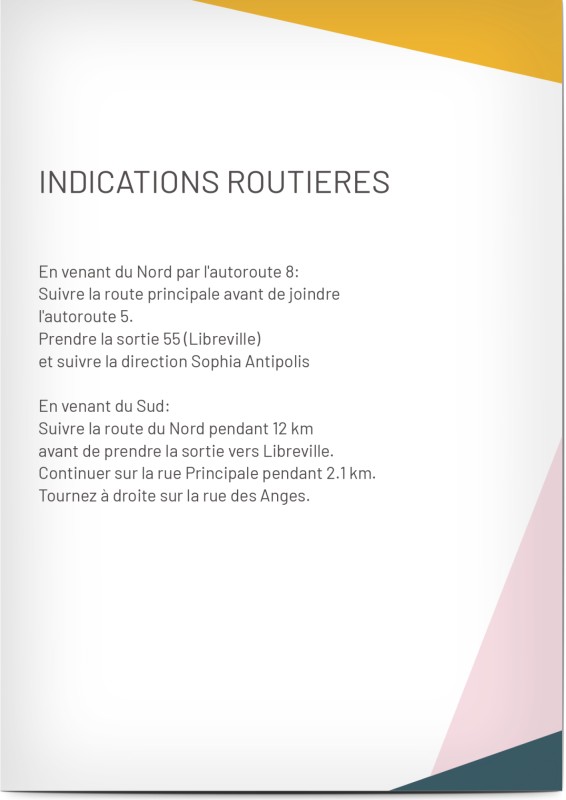 INDICATIONS ROUTIERES

En venant du Nord par l'autoroute 8:
Suivre la route principale avant de joindre l'autoroute 5.
Prendre la sortie 55 (Libreville) et suivre la direction Sophia Antipolis

En venant du Sud:
Suivre la route du Nord pendant 12 km avant de prendre la sortie vers Libreville.
Continuer sur la rue Principale pendant 2.1 km.
Tournez à droite sur la rue des Anges.